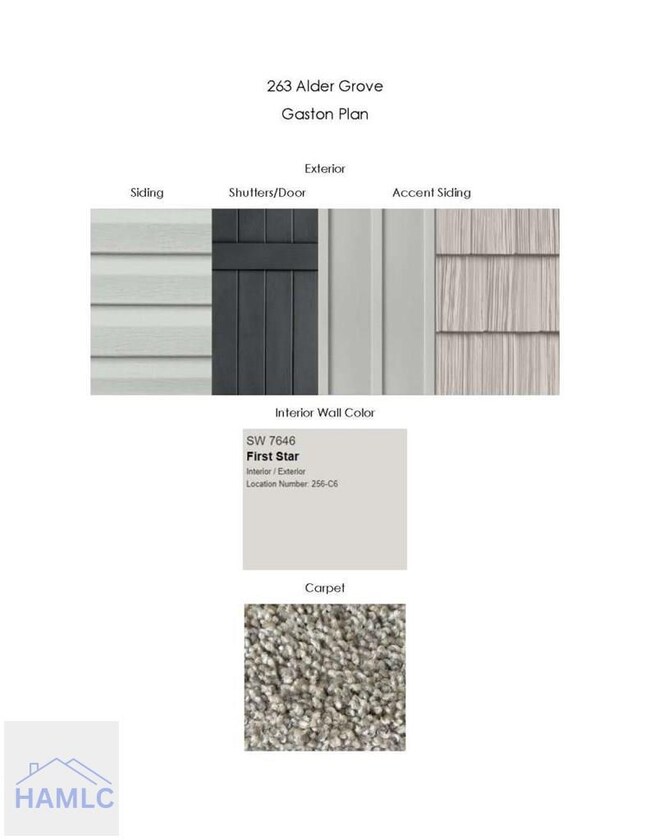 263 Alder Grove

Gaston Plan

Exterior

Siding

Shutters/Door

Accent Siding

Interior Wall Color

SW 7646
First Star
Interior / Exterior
Location Number: 256-C6

Carpet

HAMLC